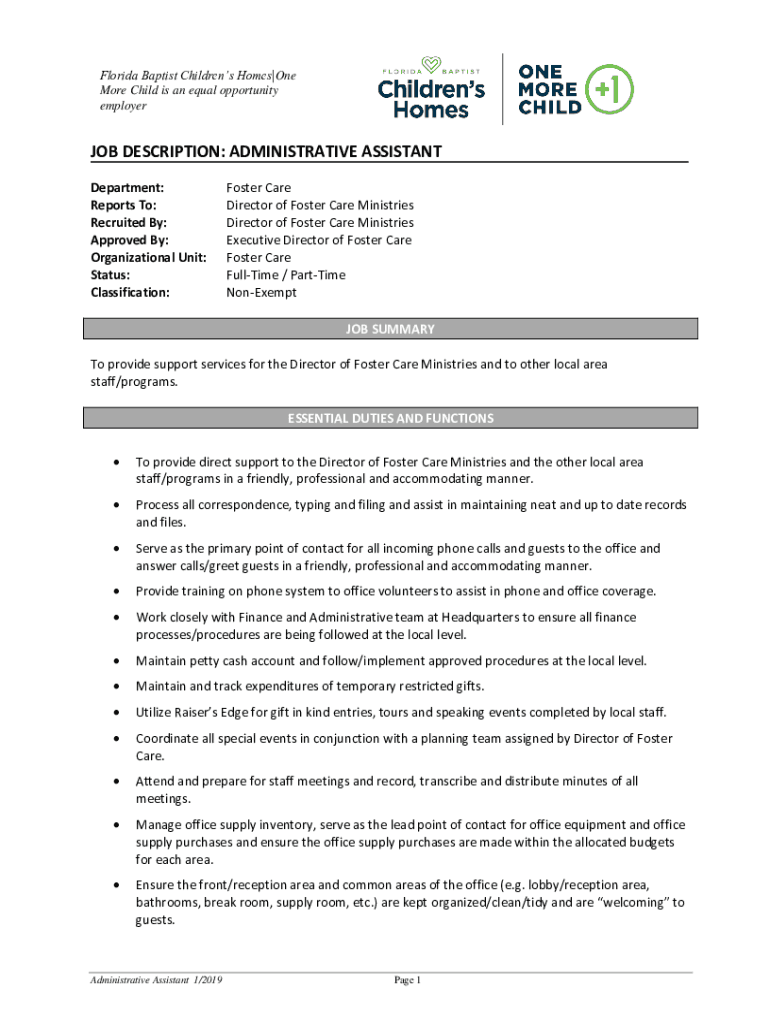 Florida Baptist Children's Homes|One More Child is an equal opportunity employer

FLORIDA BAPTIST Children's Homes

ONE MORE CHILD +1

JOB DESCRIPTION: ADMINISTRATIVE ASSISTANT

| | |
|---|---|
| Department: | Foster Care |
| Reports To: | Director of Foster Care Ministries |
| Recruited By: | Director of Foster Care Ministries |
| Approved By: | Executive Director of Foster Care |
| Organizational Unit: | Foster Care |
| Status: | Full-Time / Part-Time |
| Classification: | Non-Exempt |

JOB SUMMARY

To provide support services for the Director of Foster Care Ministries and to other local area staff/programs.

ESSENTIAL DUTIES AND FUNCTIONS

• To provide direct support to the Director of Foster Care Ministries and the other local area staff/programs in a friendly, professional and accommodating manner.

• Process all correspondence, typing and filing and assist in maintaining neat and up to date records and files.

• Serve as the primary point of contact for all incoming phone calls and guests to the office and answer calls/greet guests in a friendly, professional and accommodating manner.

• Provide training on phone system to office volunteers to assist in phone and office coverage.

• Work closely with Finance and Administrative team at Headquarters to ensure all finance processes/procedures are being followed at the local level.

• Maintain petty cash account and follow/implement approved procedures at the local level.

• Maintain and track expenditures of temporary restricted gifts.

• Utilize Raiser's Edge for gift in kind entries, tours and speaking events completed by local staff.

• Coordinate all special events in conjunction with a planning team assigned by Director of Foster Care.

• Attend and prepare for staff meetings and record, transcribe and distribute minutes of all meetings.

• Manage office supply inventory, serve as the lead point of contact for office equipment and office supply purchases and ensure the office supply purchases are made within the allocated budgets for each area.

• Ensure the front/reception area and common areas of the office (e.g. lobby/reception area, bathrooms, break room, supply room, etc.) are kept organized/clean/tidy and are "welcoming" to guests.

Administrative Assistant 1/2019

Page 1